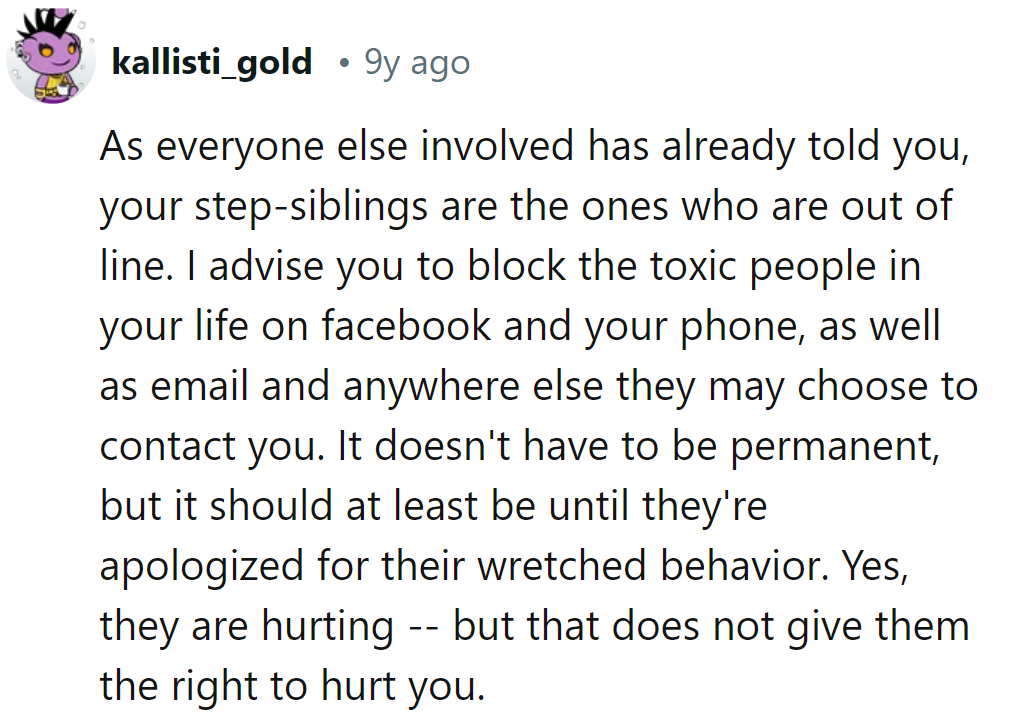 kallisti_gold • 9y ago

As everyone else involved has already told you, your step-siblings are the ones who are out of line. I advise you to block the toxic people in your life on facebook and your phone, as well as email and anywhere else they may choose to contact you. It doesn't have to be permanent, but it should at least be until they're apologized for their wretched behavior. Yes, they are hurting -- but that does not give them the right to hurt you.